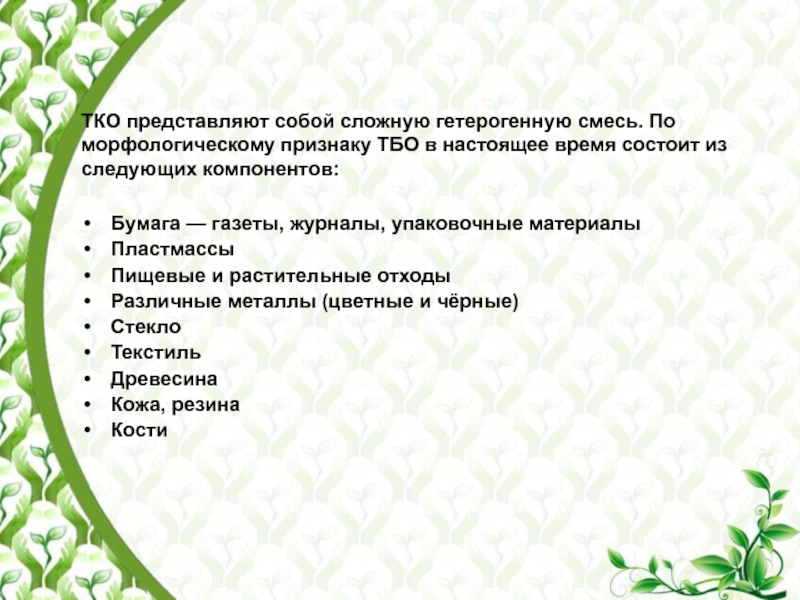 ТКО представляют собой сложную гетерогенную смесь. По морфологическому признаку ТБО в настоящее время состоит из следующих компонентов:

• Бумага — газеты, журналы, упаковочные материалы
• Пластмассы
• Пищевые и растительные отходы
• Различные металлы (цветные и чёрные)
• Стекло
• Текстиль
• Древесина
• Кожа, резина
• Кости